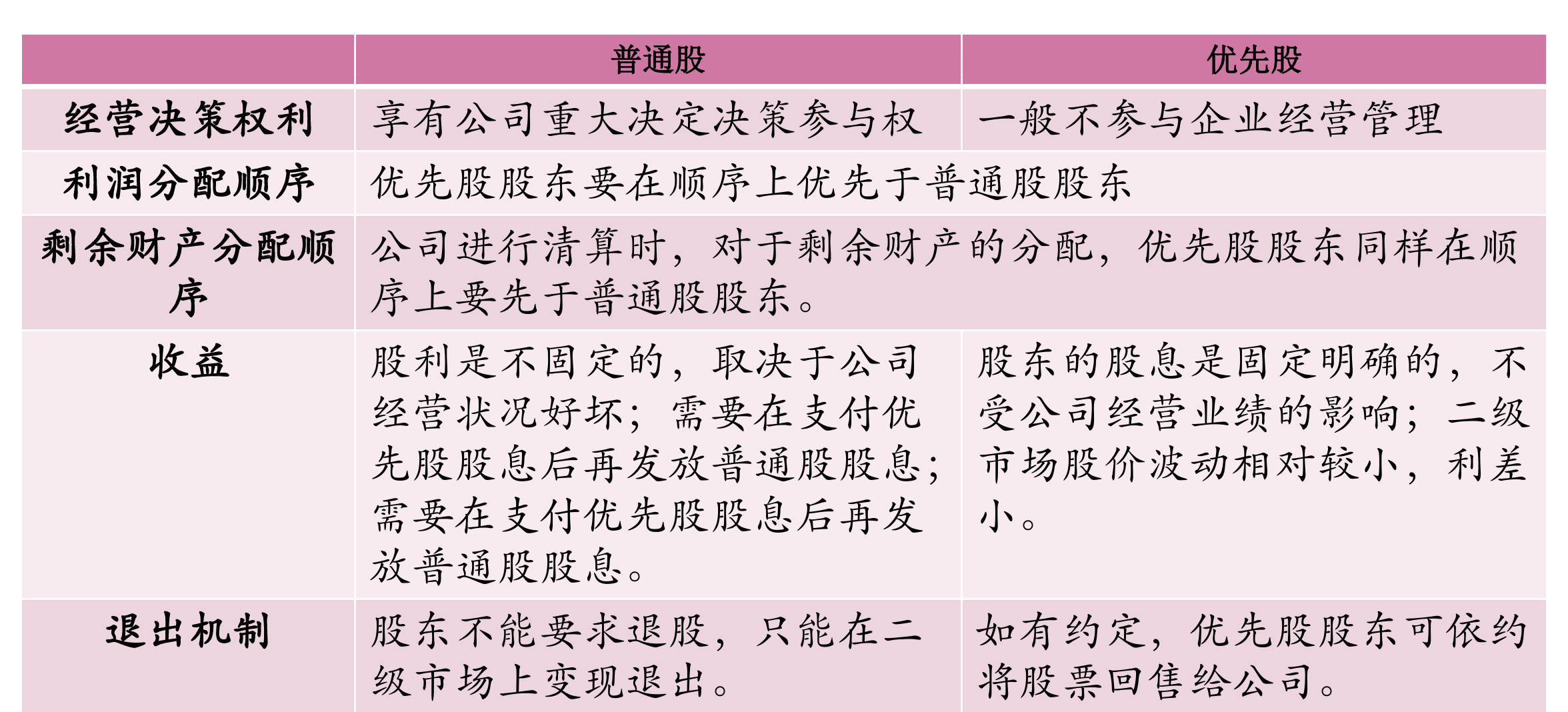 | | 普通股 | 优先股 |
|---|---|---|
| 经营决策权利 | 享有公司重大决定决策参与权 | 一般不参与企业经营管理 |
| 利润分配顺序 | 优先股股东要在顺序上优先于普通股股东 | |
| 剩余财产分配顺序 | 公司进行清算时，对于剩余财产的分配，优先股股东同样在顺序上要先于普通股股东。 | |
| 收益 | 股利是不固定的，取决于公司经营状况好坏；需要在支付优先股股息后再发放普通股股息；需要在支付优先股股息后再发放普通股股息。 | 股东的股息是固定明确的，不受公司经营业绩的影响；二级市场股价波动相对较小，利差小。 |
| 退出机制 | 股东不能要求退股，只能在二级市场上变现退出。 | 如有约定，优先股股东可依约将股票回售给公司。 |